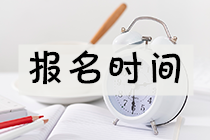 报名时间